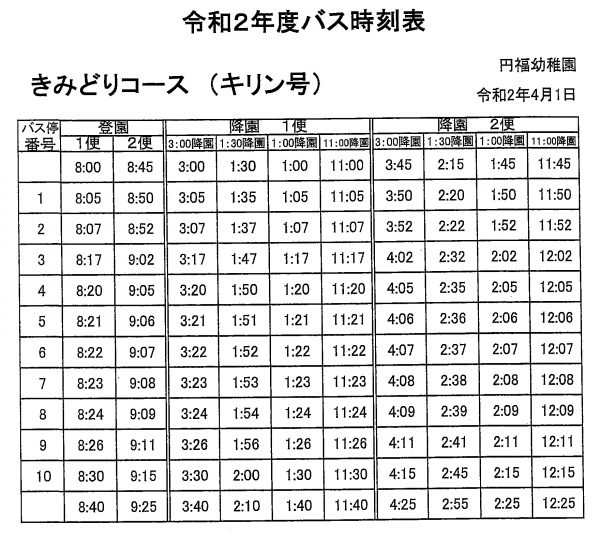 令和2年度バス時刻表

円福幼稚園

きみどりコース （キリン号）

令和2年4月1日

| バス停番号 | 登園 1便 | 登園 2便 | 降園 1便 3:00降園 | 降園 1便 1:30降園 | 降園 1便 1:00降園 | 降園 1便 11:00降園 | 降園 2便 3:00降園 | 降園 2便 1:30降園 | 降園 2便 1:00降園 | 降園 2便 11:00降園 |
|---|---|---|---|---|---|---|---|---|---|---|
| | 8:00 | 8:45 | 3:00 | 1:30 | 1:00 | 11:00 | 3:45 | 2:15 | 1:45 | 11:45 |
| 1 | 8:05 | 8:50 | 3:05 | 1:35 | 1:05 | 11:05 | 3:50 | 2:20 | 1:50 | 11:50 |
| 2 | 8:07 | 8:52 | 3:07 | 1:37 | 1:07 | 11:07 | 3:52 | 2:22 | 1:52 | 11:52 |
| 3 | 8:17 | 9:02 | 3:17 | 1:47 | 1:17 | 11:17 | 4:02 | 2:32 | 2:02 | 12:02 |
| 4 | 8:20 | 9:05 | 3:20 | 1:50 | 1:20 | 11:20 | 4:05 | 2:35 | 2:05 | 12:05 |
| 5 | 8:21 | 9:06 | 3:21 | 1:51 | 1:21 | 11:21 | 4:06 | 2:36 | 2:06 | 12:06 |
| 6 | 8:22 | 9:07 | 3:22 | 1:52 | 1:22 | 11:22 | 4:07 | 2:37 | 2:07 | 12:07 |
| 7 | 8:23 | 9:08 | 3:23 | 1:53 | 1:23 | 11:23 | 4:08 | 2:38 | 2:08 | 12:08 |
| 8 | 8:24 | 9:09 | 3:24 | 1:54 | 1:24 | 11:24 | 4:09 | 2:39 | 2:09 | 12:09 |
| 9 | 8:26 | 9:11 | 3:26 | 1:56 | 1:26 | 11:26 | 4:11 | 2:41 | 2:11 | 12:11 |
| 10 | 8:30 | 9:15 | 3:30 | 2:00 | 1:30 | 11:30 | 4:15 | 2:45 | 2:15 | 12:15 |
| | 8:40 | 9:25 | 3:40 | 2:10 | 1:40 | 11:40 | 4:25 | 2:55 | 2:25 | 12:25 |